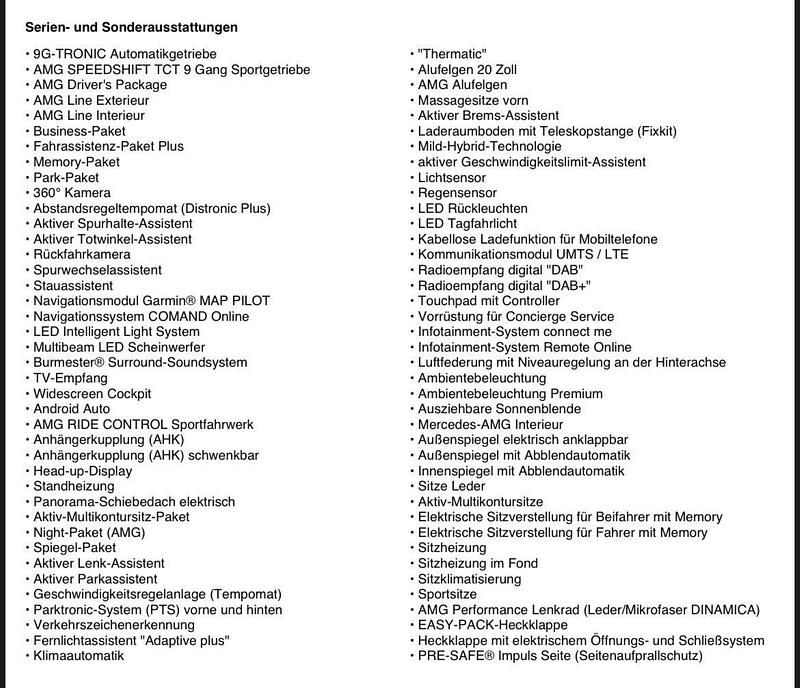 Serien- und Sonderausstattungen

• 9G-TRONIC Automatikgetriebe
• AMG SPEEDSHIFT TCT 9 Gang Sportgetriebe
• AMG Driver's Package
• AMG Line Exterieur
• AMG Line Interieur
• Business-Paket
• Fahrassistenz-Paket Plus
• Memory-Paket
• Park-Paket
• 360° Kamera
• Abstandsregeltempomat (Distronic Plus)
• Aktiver Spurhalte-Assistent
• Aktiver Totwinkel-Assistent
• Rückfahrkamera
• Spurwechselassistent
• Stauassistent
• Navigationsmodul Garmin® MAP PILOT
• Navigationssystem COMAND Online
• LED Intelligent Light System
• Multibeam LED Scheinwerfer
• Burmester® Surround-Soundsystem
• TV-Empfang
• Widescreen Cockpit
• Android Auto
• AMG RIDE CONTROL Sportfahrwerk
• Anhängerkupplung (AHK)
• Anhängerkupplung (AHK) schwenkbar
• Head-up-Display
• Standheizung
• Panorama-Schiebedach elektrisch
• Aktiv-Multikontursitz-Paket
• Night-Paket (AMG)
• Spiegel-Paket
• Aktiver Lenk-Assistent
• Aktiver Parkassistent
• Geschwindigkeitsregelanlage (Tempomat)
• Parktronic-System (PTS) vorne und hinten
• Verkehrszeichenerkennung
• Fernlichtassistent "Adaptive plus"
• Klimaautomatik

• "Thermatic"
• Alufelgen 20 Zoll
• AMG Alufelgen
• Massagesitze vorn
• Aktiver Brems-Assistent
• Laderaumboden mit Teleskopstange (Fixkit)
• Mild-Hybrid-Technologie
• aktiver Geschwindigkeitslimit-Assistent
• Lichtsensor
• Regensensor
• LED Rückleuchten
• LED Tagfahrlicht
• Kabellose Ladefunktion für Mobiltelefone
• Kommunikationsmodul UMTS / LTE
• Radioempfang digital "DAB"
• Radioempfang digital "DAB+"
• Touchpad mit Controller
• Vorrüstung für Concierge Service
• Infotainment-System connect me
• Infotainment-System Remote Online
• Luftfederung mit Niveauregelung an der Hinterachse
• Ambientebeleuchtung
• Ambientebeleuchtung Premium
• Ausziehbare Sonnenblende
• Mercedes-AMG Interieur
• Außenspiegel elektrisch anklappbar
• Außenspiegel mit Abblendautomatik
• Innenspiegel mit Abblendautomatik
• Sitze Leder
• Aktiv-Multikontursitze
• Elektrische Sitzverstellung für Beifahrer mit Memory
• Elektrische Sitzverstellung für Fahrer mit Memory
• Sitzheizung
• Sitzheizung im Fond
• Sitzklimatisierung
• Sportsitze
• AMG Performance Lenkrad (Leder/Mikrofaser DINAMICA)
• EASY-PACK-Heckklappe
• Heckklappe mit elektrischem Öffnungs- und Schließsystem
• PRE-SAFE® Impuls Seite (Seitenaufprallschutz)